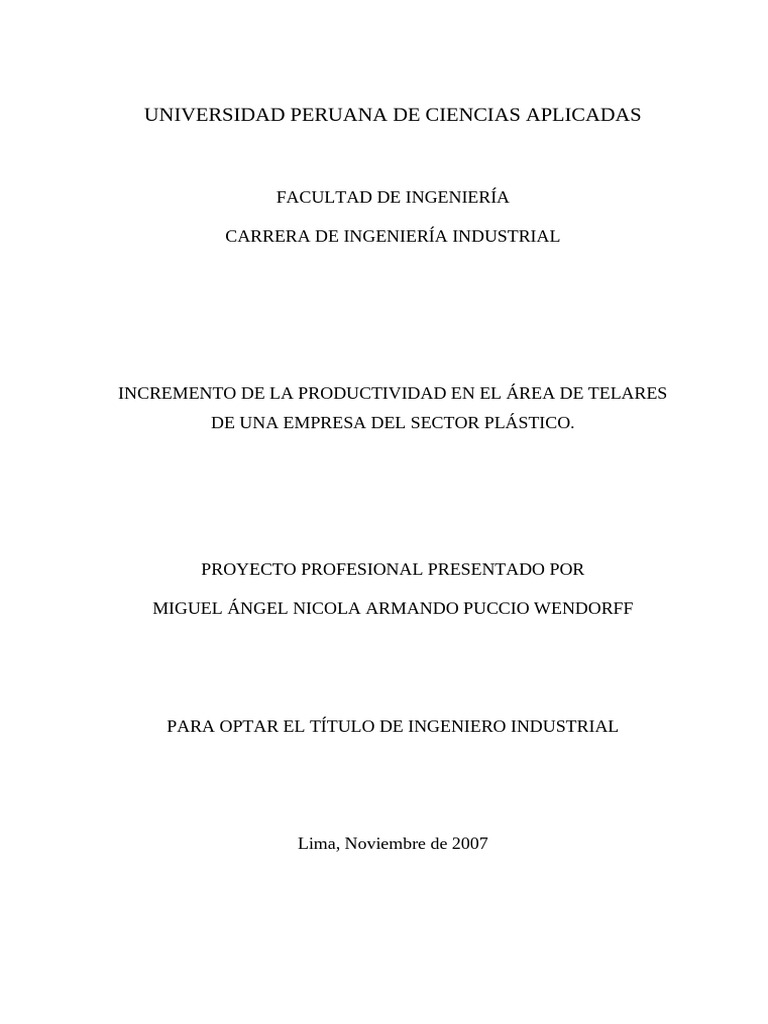 UNIVERSIDAD PERUANA DE CIENCIAS APLICADAS

FACULTAD DE INGENIERÍA

CARRERA DE INGENIERÍA INDUSTRIAL

INCREMENTO DE LA PRODUCTIVIDAD EN EL ÁREA DE TELARES DE UNA EMPRESA DEL SECTOR PLÁSTICO.

PROYECTO PROFESIONAL PRESENTADO POR

MIGUEL ÁNGEL NICOLA ARMANDO PUCCIO WENDORFF

PARA OPTAR EL TÍTULO DE INGENIERO INDUSTRIAL

Lima, Noviembre de 2007